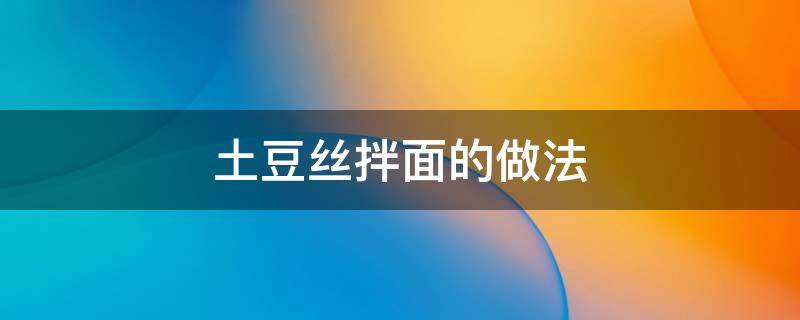 土豆丝拌面的做法